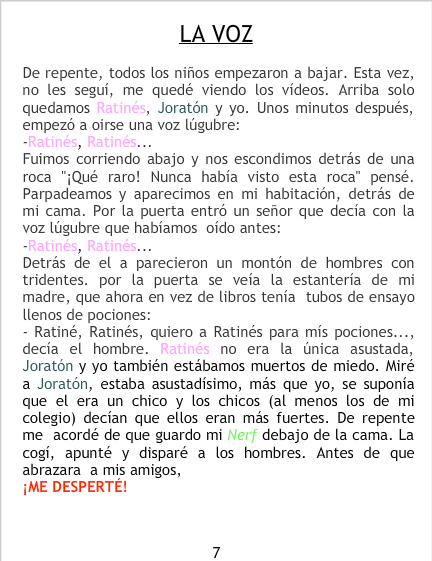 LA VOZ

De repente, todos los niños empezaron a bajar. Esta vez, no les seguí, me quedé viendo los vídeos. Arriba solo quedamos Ratinés, Joratón y yo. Unos minutos después, empezó a oirse una voz lúgubre:

-Ratinés, Ratinés...

Fuimos corriendo abajo y nos escondimos detrás de una roca "¡Qué raro! Nunca había visto esta roca" pensé. Parpadeamos y aparecimos en mi habitación, detrás de mi cama. Por la puerta entró un señor que decía con la voz lúgubre que habíamos oído antes:

-Ratinés, Ratinés...

Detrás de el a parecieron un montón de hombres con tridentes. por la puerta se veía la estantería de mi madre, que ahora en vez de libros tenía tubos de ensayo llenos de pociones:

- Ratiné, Ratinés, quiero a Ratinés para mís pociones..., decía el hombre. Ratinés no era la única asustada, Joratón y yo también estábamos muertos de miedo. Miré a Joratón, estaba asustadísimo, más que yo, se suponía que el era un chico y los chicos (al menos los de mi colegio) decían que ellos eran más fuertes. De repente me acordé de que guardo mi Nerf debajo de la cama. La cogí, apunté y disparé a los hombres. Antes de que abrazara a mis amigos,

¡ME DESPERTÉ!

7